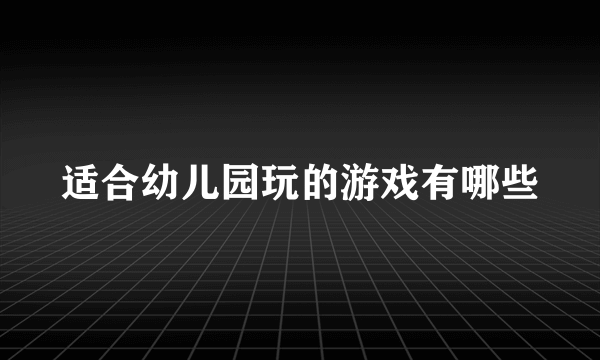 适合幼儿园玩的游戏有哪些